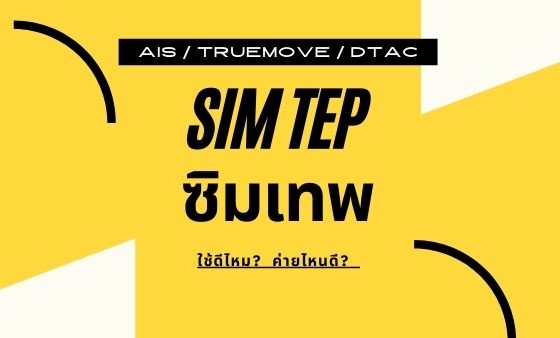 AIS / TRUEMOVE / DTAC

SIM TEP

ซิมเทพ

ใช้ดีไหม? ค่ายไหนดี?